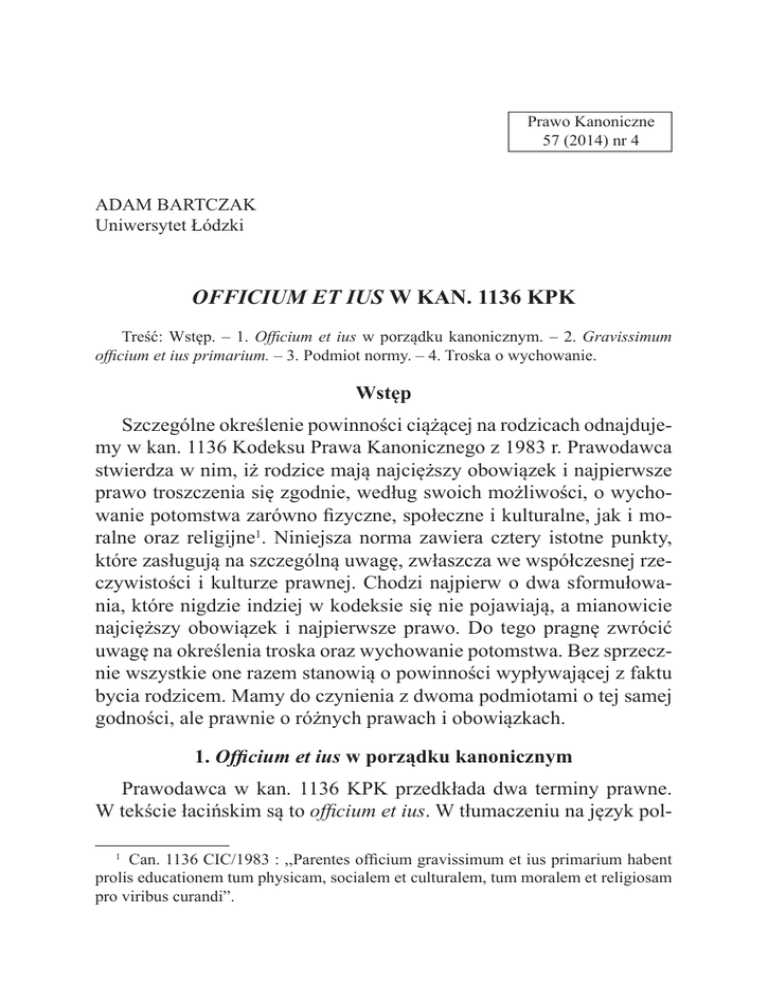 Prawo Kanoniczne
57 (2014) nr 4

ADAM BARTCZAK
Uniwersytet Łódzki

OFFICIUM ET IUS W KAN. 1136 KPK

Treść: Wstęp. – 1. Officium et ius w porządku kanonicznym. – 2. Gravissimum officium et ius primarium. – 3. Podmiot normy. – 4. Troska o wychowanie.

Wstęp

Szczególne określenie powinności ciążącej na rodzicach odnajdujemy w kan. 1136 Kodeksu Prawa Kanonicznego z 1983 r. Prawodawca stwierdza w nim, iż rodzice mają najcięższy obowiązek i najpierwsze prawo troszczenia się zgodnie, według swoich możliwości, o wychowanie potomstwa zarówno fizyczne, społeczne i kulturalne, jak i moralne oraz religijne$^1$. Niniejsza norma zawiera cztery istotne punkty, które zasługują na szczególną uwagę, zwłaszcza we współczesnej rzeczywistości i kulturze prawnej. Chodzi najpierw o dwa sformułowania, które nigdzie indziej w kodeksie się nie pojawiają, a mianowicie najcięższy obowiązek i najpierwsze prawo. Do tego pragnę zwrócić uwagę na określenia troska oraz wychowanie potomstwa. Bez sprzecznie wszystkie one razem stanowią o powinności wypływającej z faktu bycia rodzicem. Mamy do czynienia z dwoma podmiotami o tej samej godności, ale prawnie o różnych prawach i obowiązkach.

1. Officium et ius w porządku kanonicznym

Prawodawca w kan. 1136 KPK przedkłada dwa terminy prawne. W tekście łacińskim są to officium et ius. W tłumaczeniu na język pol-

$^1$ Can. 1136 CIC/1983 : „Parentes officium gravissimum et ius primarium habent prolis educationem tum physicam, socialem et culturalem, tum moralem et religiosam pro viribus curandi”.